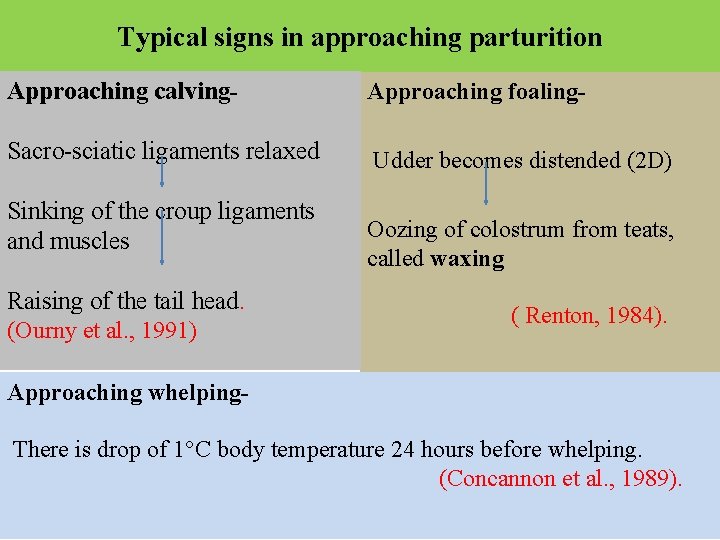 Typical signs in approaching parturition

Approaching calving-

Sacro-sciatic ligaments relaxed

Sinking of the croup ligaments and muscles

Raising of the tail head.
(Ourny et al., 1991)

Approaching foaling-

Udder becomes distended (2D)

Oozing of colostrum from teats, called waxing

( Renton, 1984).

Approaching whelping-

There is drop of 1°C body temperature 24 hours before whelping.
(Concannon et al., 1989).